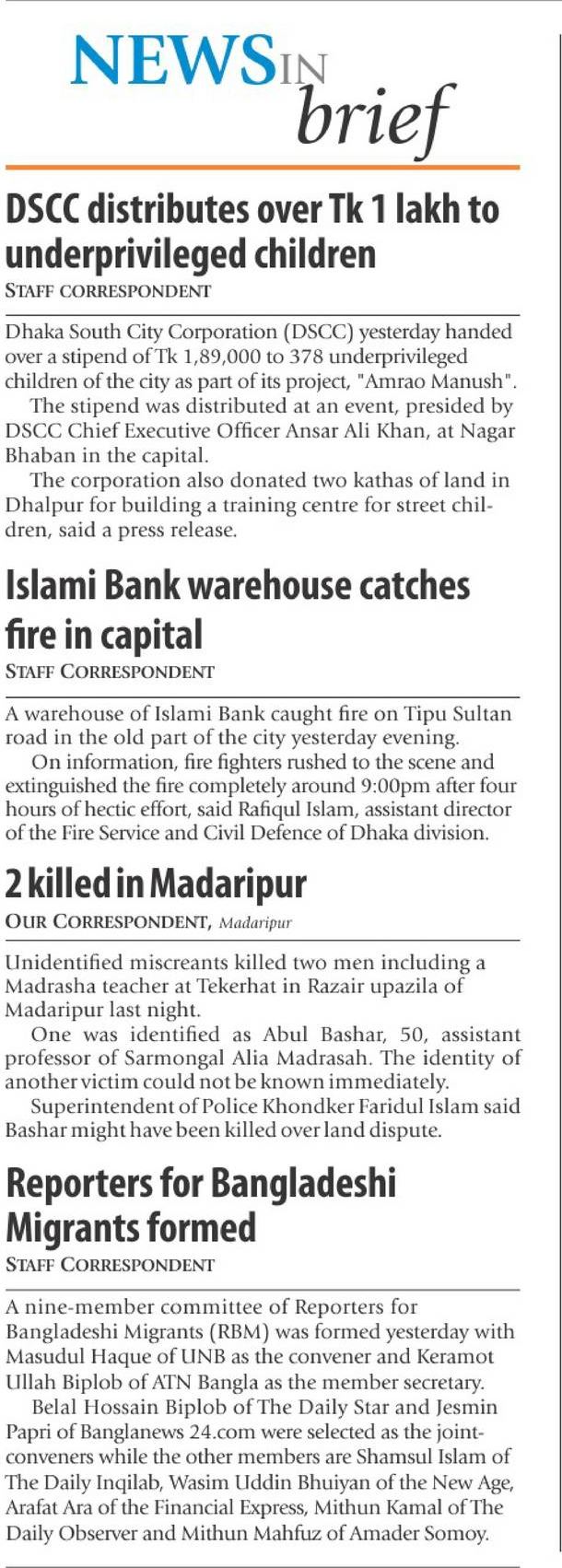 NEWS IN brief

DSCC distributes over Tk 1 lakh to underprivileged children
STAFF CORRESPONDENT

Dhaka South City Corporation (DSCC) yesterday handed over a stipend of Tk 1,89,000 to 378 underprivileged children of the city as part of its project, "Amrao Manush".

The stipend was distributed at an event, presided by DSCC Chief Executive Officer Ansar Ali Khan, at Nagar Bhaban in the capital.

The corporation also donated two kathas of land in Dhalpur for building a training centre for street children, said a press release.

Islami Bank warehouse catches fire in capital
STAFF CORRESPONDENT

A warehouse of Islami Bank caught fire on Tipu Sultan road in the old part of the city yesterday evening.

On information, fire fighters rushed to the scene and extinguished the fire completely around 9:00pm after four hours of hectic effort, said Rafiqul Islam, assistant director of the Fire Service and Civil Defence of Dhaka division.

2 killed in Madaripur
OUR CORRESPONDENT, Madaripur

Unidentified miscreants killed two men including a Madrasha teacher at Tekerhat in Razair upazila of Madaripur last night.

One was identified as Abul Bashar, 50, assistant professor of Sarmongal Alia Madrasah. The identity of another victim could not be known immediately.

Superintendent of Police Khondker Faridul Islam said Bashar might have been killed over land dispute.

Reporters for Bangladeshi Migrants formed
STAFF CORRESPONDENT

A nine-member committee of Reporters for Bangladeshi Migrants (RBM) was formed yesterday with Masudul Haque of UNB as the convener and Keramot Ullah Biplob of ATN Bangla as the member secretary.

Belal Hossain Biplob of The Daily Star and Jesmin Papri of Banglanews 24.com were selected as the joint-conveners while the other members are Shamsul Islam of The Daily Inqilab, Wasim Uddin Bhuiyan of the New Age, Arafat Ara of the Financial Express, Mithun Kamal of The Daily Observer and Mithun Mahfuz of Amader Somoy.